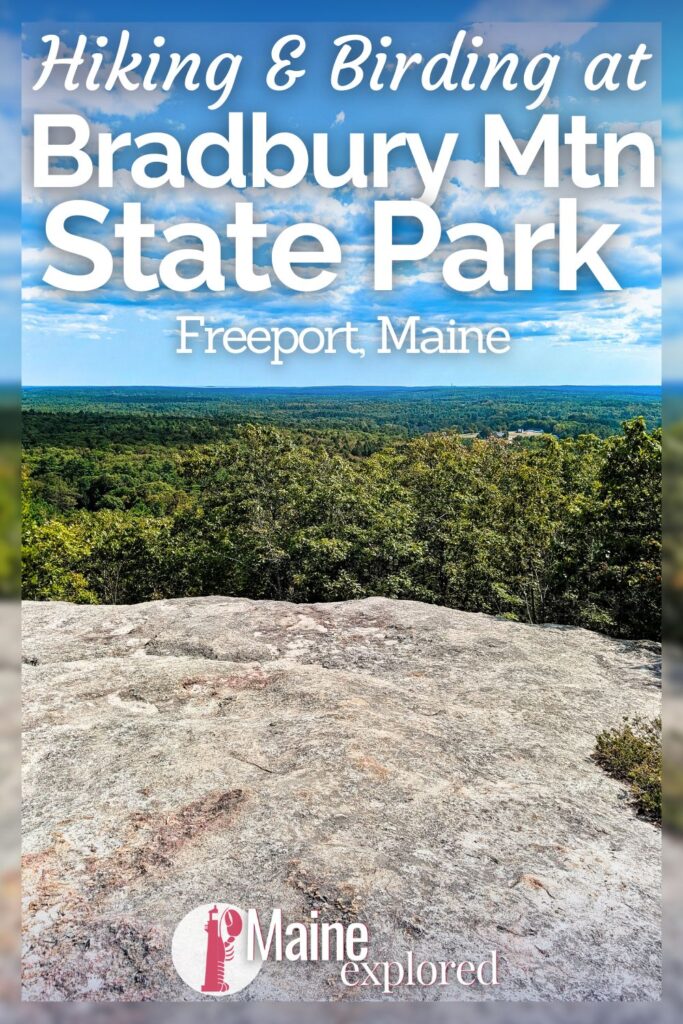 Hiking & Birding at
Bradbury Mtn
State Park

Freeport, Maine

Maine
explored